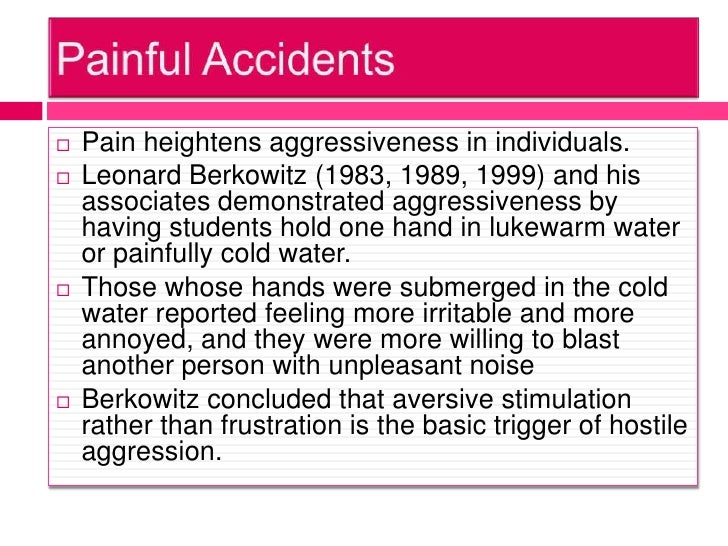 Painful Accidents

□ Pain heightens aggressiveness in individuals.

□ Leonard Berkowitz (1983, 1989, 1999) and his associates demonstrated aggressiveness by having students hold one hand in lukewarm water or painfully cold water.

□ Those whose hands were submerged in the cold water reported feeling more irritable and more annoyed, and they were more willing to blast another person with unpleasant noise

□ Berkowitz concluded that aversive stimulation rather than frustration is the basic trigger of hostile aggression.